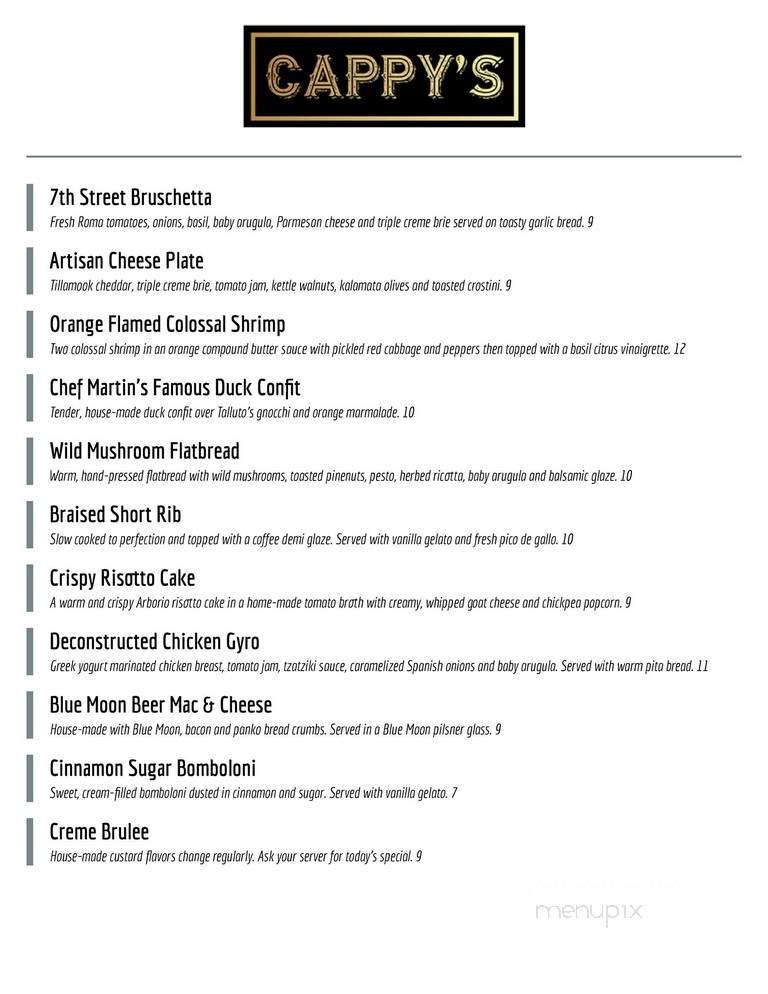 CAPPY'S

7th Street Bruschetta
Fresh Roma tomatoes, onions, basil, baby arugula, Parmesan cheese and triple creme brie served on toasty garlic bread. 9

Artisan Cheese Plate
Tillamook cheddar, triple creme brie, tomato jam, kettle walnuts, kalamata olives and toasted crostini. 9

Orange Flamed Colossal Shrimp
Two colossal shrimp in an orange compound butter sauce with pickled red cabbage and peppers then topped with a basil citrus vinaigrette. 12

Chef Martin's Famous Duck Confit
Tender, house-made duck confit over Talluto's gnocchi and orange marmalade. 10

Wild Mushroom Flatbread
Warm, hand-pressed flatbread with wild mushrooms, toasted pinenuts, pesto, herbed ricotta, baby arugula and balsamic glaze. 10

Braised Short Rib
Slow cooked to perfection and topped with a coffee demi glaze. Served with vanilla gelato and fresh pico de gallo. 10

Crispy Risotto Cake
A warm and crispy Arborio risotto cake in a home-made tomato broth with creamy, whipped goat cheese and chickpea popcorn. 9

Deconstructed Chicken Gyro
Greek yogurt marinated chicken breast, tomato jam, tzatziki sauce, caramelized Spanish onions and baby arugula. Served with warm pita bread. 11

Blue Moon Beer Mac & Cheese
House-made with Blue Moon, bacon and panko bread crumbs. Served in a Blue Moon pilsner glass. 9

Cinnamon Sugar Bomboloni
Sweet, cream-filled bomboloni dusted in cinnamon and sugar. Served with vanilla gelato. 7

Creme Brulee
House-made custard flavors change regularly. Ask your server for today's special. 9

menupix